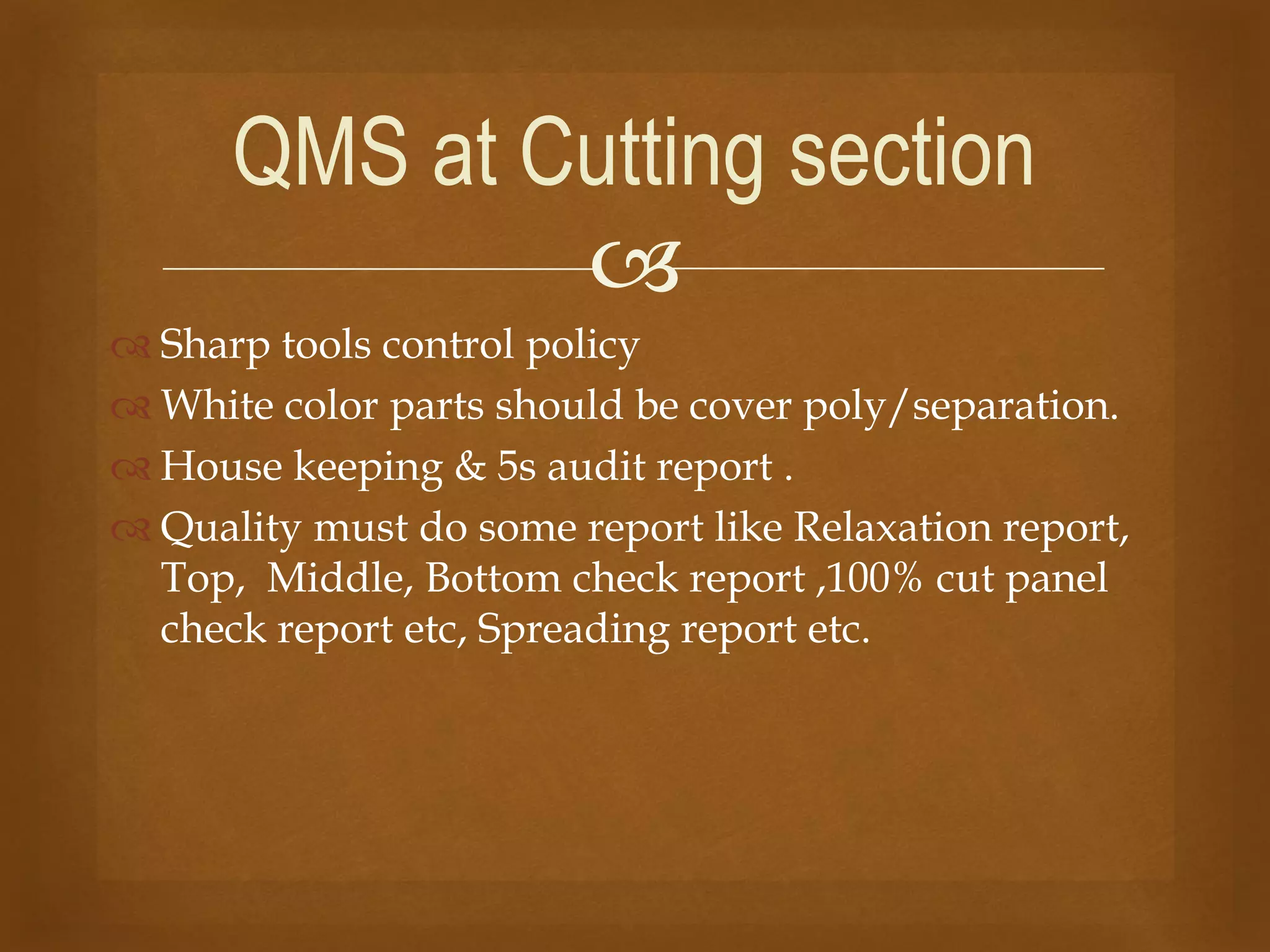 QMS at Cutting section

Sharp tools control policy
White color parts should be cover poly/separation.
House keeping & 5s audit report .
Quality must do some report like Relaxation report, Top, Middle, Bottom check report ,100% cut panel check report etc, Spreading report etc.